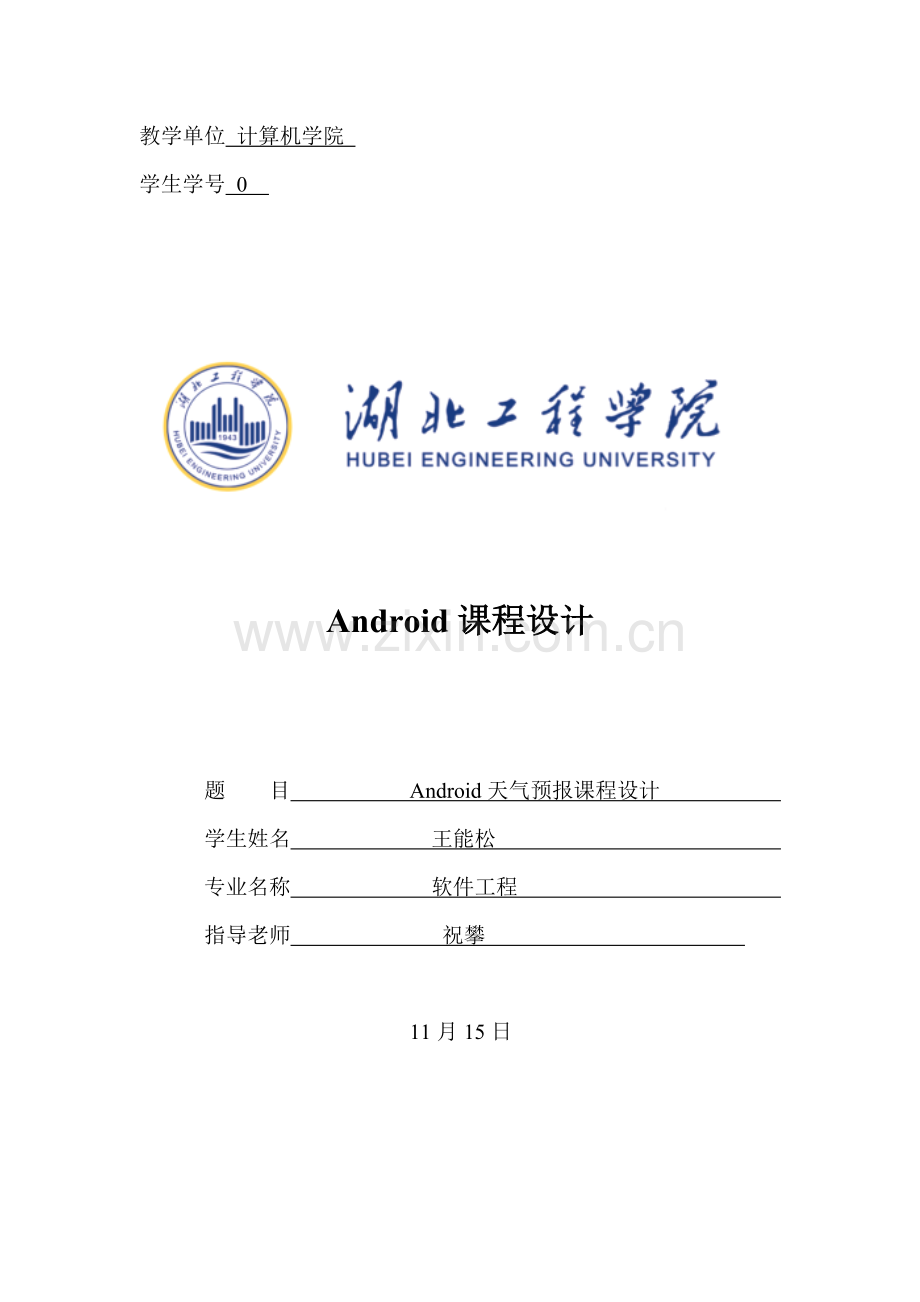 教学单位 计算机学院

学生学号 0

湖北工程学院
1943
HUBEI ENGINEERING UNIVERSITY

湖北工程学院
HUBEI ENGINEERING UNIVERSITY

Android 课程设计

www.zixin.com.cn

题　　目 Android 天气预报课程设计

学生姓名 王能松

专业名称 软件工程

指导老师 祝攀

11 月 15 日